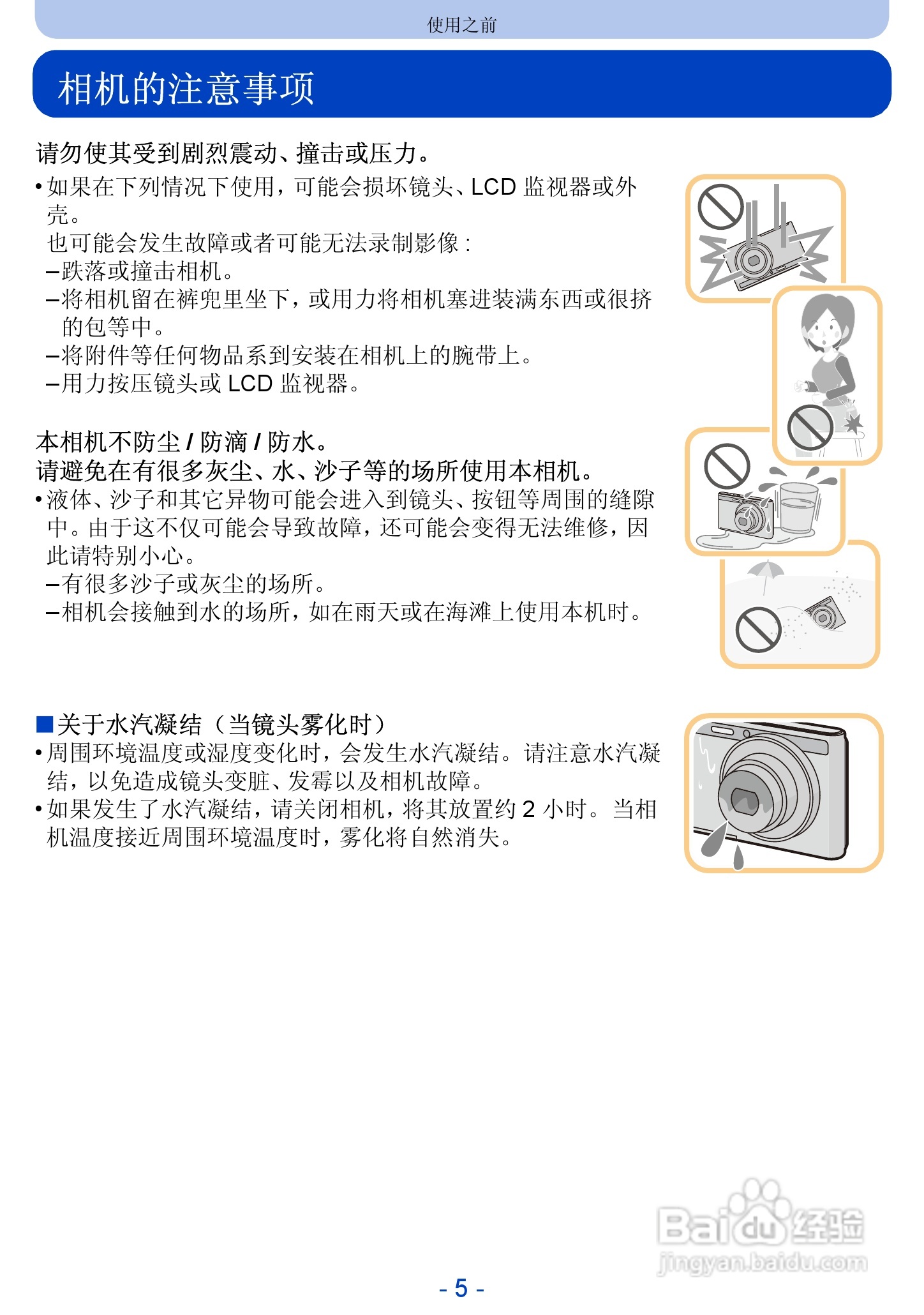 使用之前

相机的注意事项

请勿使其受到剧烈震动、撞击或压力。

• 如果在下列情况下使用，可能会损坏镜头、LCD 监视器或外壳。
也可能会发生故障或者可能无法录制影像：
–跌落或撞击相机。
–将相机留在裤兜里坐下，或用力将相机塞进装满东西或很挤的包等中。
–将附件等任何物品系到安装在相机上的腕带上。
–用力按压镜头或 LCD 监视器。

本相机不防尘 / 防滴 / 防水。
请避免在有很多灰尘、水、沙子等的场所使用本相机。

• 液体、沙子和其它异物可能会进入到镜头、按钮等周围的缝隙中。由于这不仅可能会导致故障，还可能会变得无法维修，因此请特别小心。
–有很多沙子或灰尘的场所。
–相机会接触到水的场所，如在雨天或在海滩上使用本机时。

■关于水汽凝结（当镜头雾化时）

• 周围环境温度或湿度变化时，会发生水汽凝结。请注意水汽凝结，以免造成镜头变脏、发霉以及相机故障。
• 如果发生了水汽凝结，请关闭相机，将其放置约 2 小时。当相机温度接近周围环境温度时，雾化将自然消失。

Baidu 经验
jingyan.baidu.com

- 5 -